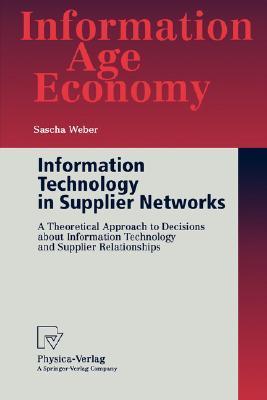 Information Age Economy

Sascha Weber

Information Technology in Supplier Networks

A Theoretical Approach to Decisions about Information Technology and Supplier Relationships

Physica-Verlag
A Springer-Verlag Company